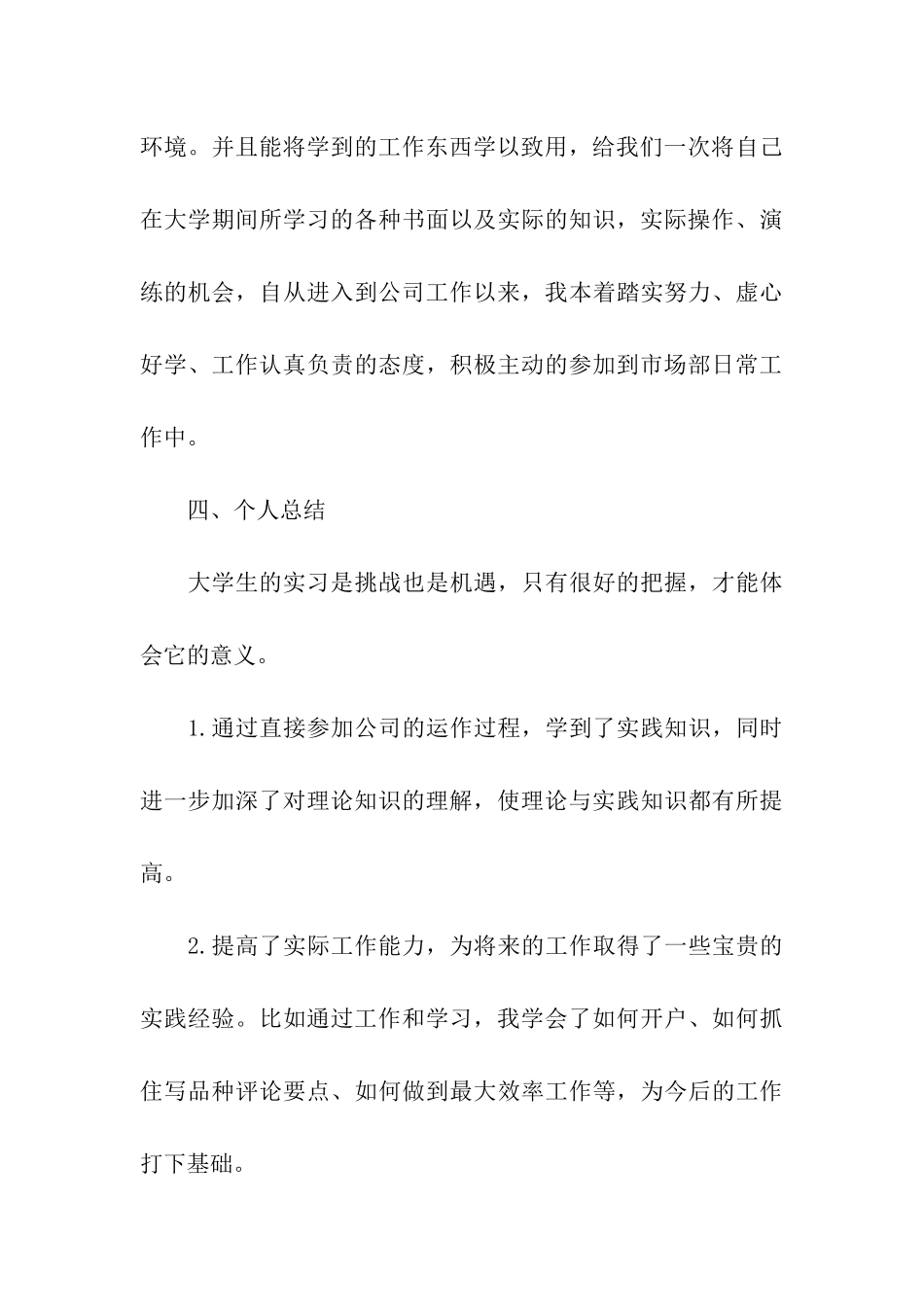 环境。并且能将学到的工作东西学以致用，给我们一次将自己在大学期间所学习的各种书面以及实际的知识，实际操作、演练的机会，自从进入到公司工作以来，我本着踏实努力、虚心好学、工作认真负责的态度，积极主动的参加到市场部日常工作中。

四、个人总结

大学生的实习是挑战也是机遇，只有很好的把握，才能体会它的意义。

1.通过直接参加公司的运作过程，学到了实践知识，同时进一步加深了对理论知识的理解，使理论与实践知识都有所提高。

2.提高了实际工作能力，为将来的工作取得了一些宝贵的实践经验。比如通过工作和学习，我学会了如何开户、如何抓住写品种评论要点、如何做到最大效率工作等，为今后的工作打下基础。